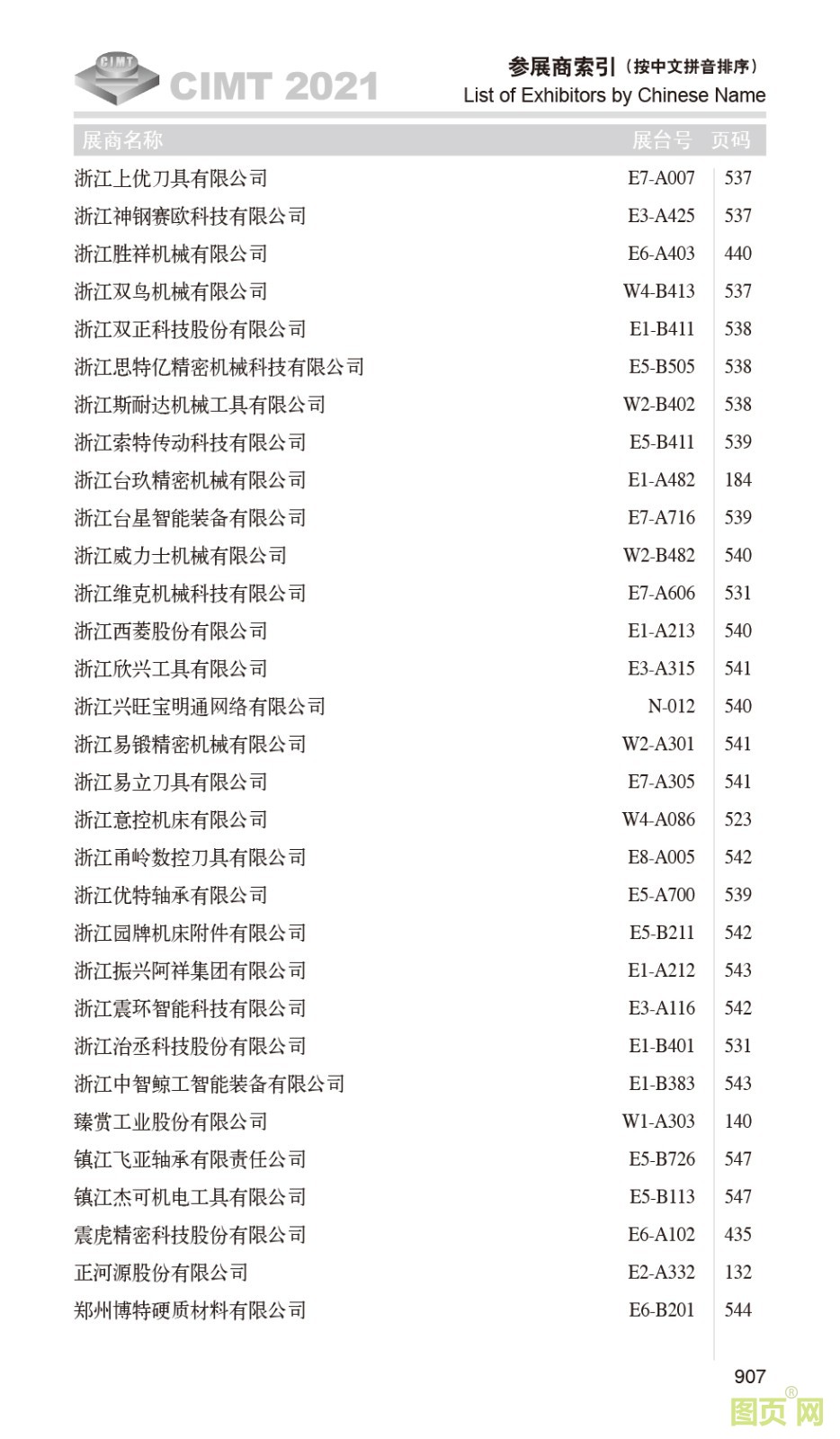 CIMT
CIMT 2021

参展商索引（按中文拼音排序）
List of Exhibitors by Chinese Name

| 展商名称 | 展台号 | 页码 |
|---|---|---|
| 浙江上优刀具有限公司 | E7-A007 | 537 |
| 浙江神钢赛欧科技有限公司 | E3-A425 | 537 |
| 浙江胜祥机械有限公司 | E6-A403 | 440 |
| 浙江双鸟机械有限公司 | W4-B413 | 537 |
| 浙江双正科技股份有限公司 | E1-B411 | 538 |
| 浙江思特亿精密机械科技有限公司 | E5-B505 | 538 |
| 浙江斯耐达机械工具有限公司 | W2-B402 | 538 |
| 浙江索特传动科技有限公司 | E5-B411 | 539 |
| 浙江台玖精密机械有限公司 | E1-A482 | 184 |
| 浙江台星智能装备有限公司 | E7-A716 | 539 |
| 浙江威力士机械有限公司 | W2-B482 | 540 |
| 浙江维克机械科技有限公司 | E7-A606 | 531 |
| 浙江西菱股份有限公司 | E1-A213 | 540 |
| 浙江欣兴工具有限公司 | E3-A315 | 541 |
| 浙江兴旺宝明通网络有限公司 | N-012 | 540 |
| 浙江易锻精密机械有限公司 | W2-A301 | 541 |
| 浙江易立刀具有限公司 | E7-A305 | 541 |
| 浙江意控机床有限公司 | W4-A086 | 523 |
| 浙江甬岭数控刀具有限公司 | E8-A005 | 542 |
| 浙江优特轴承有限公司 | E5-A700 | 539 |
| 浙江园牌机床附件有限公司 | E5-B211 | 542 |
| 浙江振兴阿祥集团有限公司 | E1-A212 | 543 |
| 浙江震环智能科技有限公司 | E3-A116 | 542 |
| 浙江治丞科技股份有限公司 | E1-B401 | 531 |
| 浙江中智鲸工智能装备有限公司 | E1-B383 | 543 |
| 臻赏工业股份有限公司 | W1-A303 | 140 |
| 镇江飞亚轴承有限责任公司 | E5-B726 | 547 |
| 镇江杰可机电工具有限公司 | E5-B113 | 547 |
| 震虎精密科技股份有限公司 | E6-A102 | 435 |
| 正河源股份有限公司 | E2-A332 | 132 |
| 郑州博特硬质材料有限公司 | E6-B201 | 544 |

907

图页网®